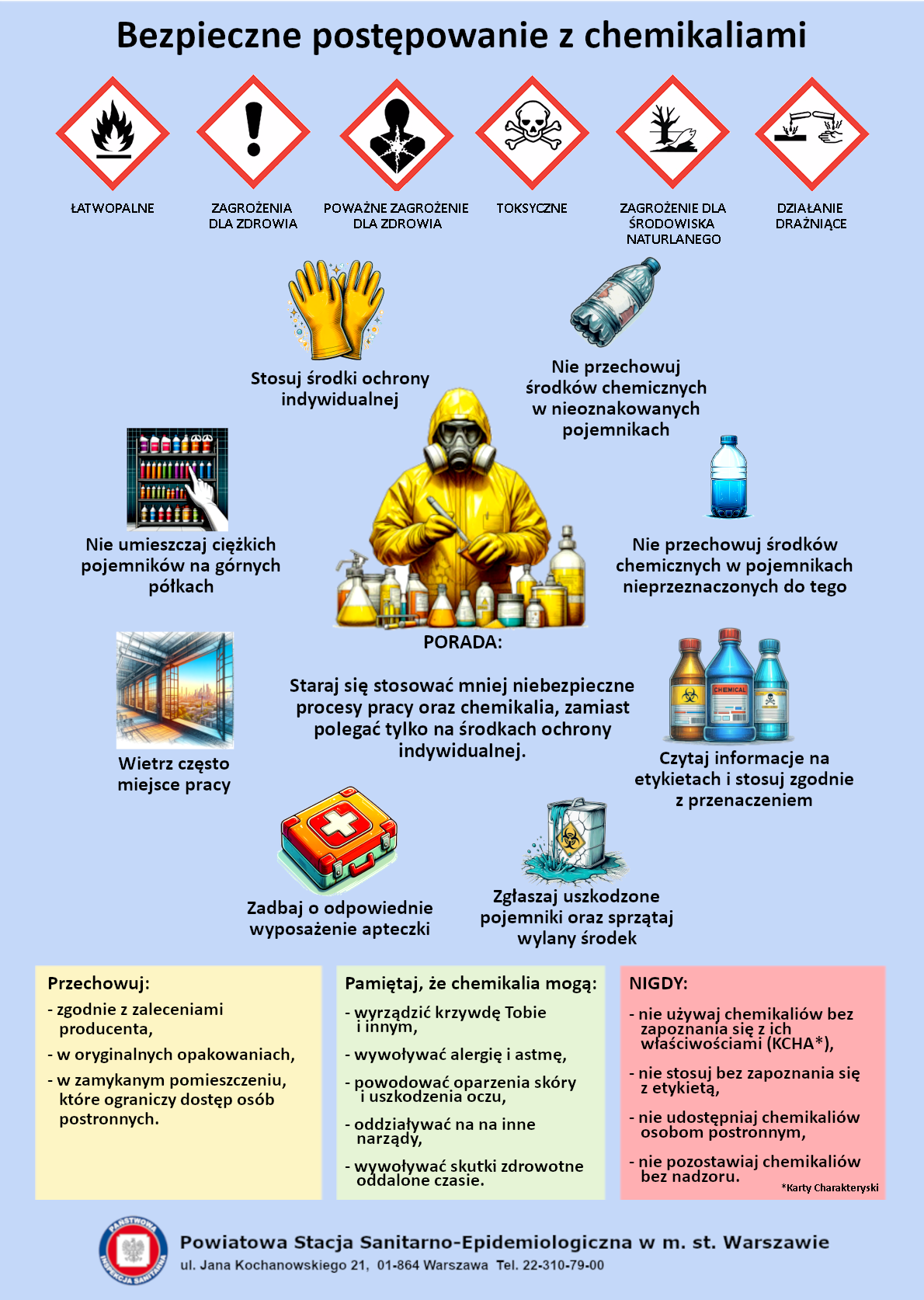 Bezpieczne postępowanie z chemikaliami

ŁATWOPALNE

ZAGROŻENIA DLA ZDROWIA

POWAŻNE ZAGROŻENIE DLA ZDROWIA

TOKSYCZNE

ZAGROŻENIE DLA ŚRODOWISKA NATURLANEGO

DZIAŁANIE DRAŻNIĄCE

Stosuj środki ochrony indywidualnej

Nie przechowuj środków chemicznych w nieoznakowanych pojemnikach

Nie umieszczaj ciężkich pojemników na górnych półkach

Nie przechowuj środków chemicznych w pojemnikach nieprzeznaczonych do tego

PORADA:

Staraj się stosować mniej niebezpieczne procesy pracy oraz chemikalia, zamiast polegać tylko na środkach ochrony indywidualnej.

Wietrz często miejsce pracy

CHEMICAL

Czytaj informacje na etykietach i stosuj zgodnie z przenaczeniem

Zadbaj o odpowiednie wyposażenie apteczki

Zgłaszaj uszkodzone pojemniki oraz sprzątaj wylany środek

Przechowuj:
- zgodnie z zaleceniami producenta,
- w oryginalnych opakowaniach,
- w zamykanym pomieszczeniu, które ograniczy dostęp osób postronnych.

Pamiętaj, że chemikalia mogą:
- wyrządzić krzywdę Tobie i innym,
- wywoływać alergię i astmę,
- powodować oparzenia skóry i uszkodzenia oczu,
- oddziaływać na na inne narządy,
- wywoływać skutki zdrowotne oddalone czasie.

NIGDY:
- nie używaj chemikaliów bez zapoznania się z ich właściwościami (KCHA*),
- nie stosuj bez zapoznania się z etykietą,
- nie udostępniaj chemikaliów osobom postronnym,
- nie pozostawiaj chemikaliów bez nadzoru.
*Karty Charakteryski

PAŃSTWOWA INSPEKCJA SANITARNA

Powiatowa Stacja Sanitarno-Epidemiologiczna w m. st. Warszawie
ul. Jana Kochanowskiego 21, 01-864 Warszawa Tel. 22-310-79-00